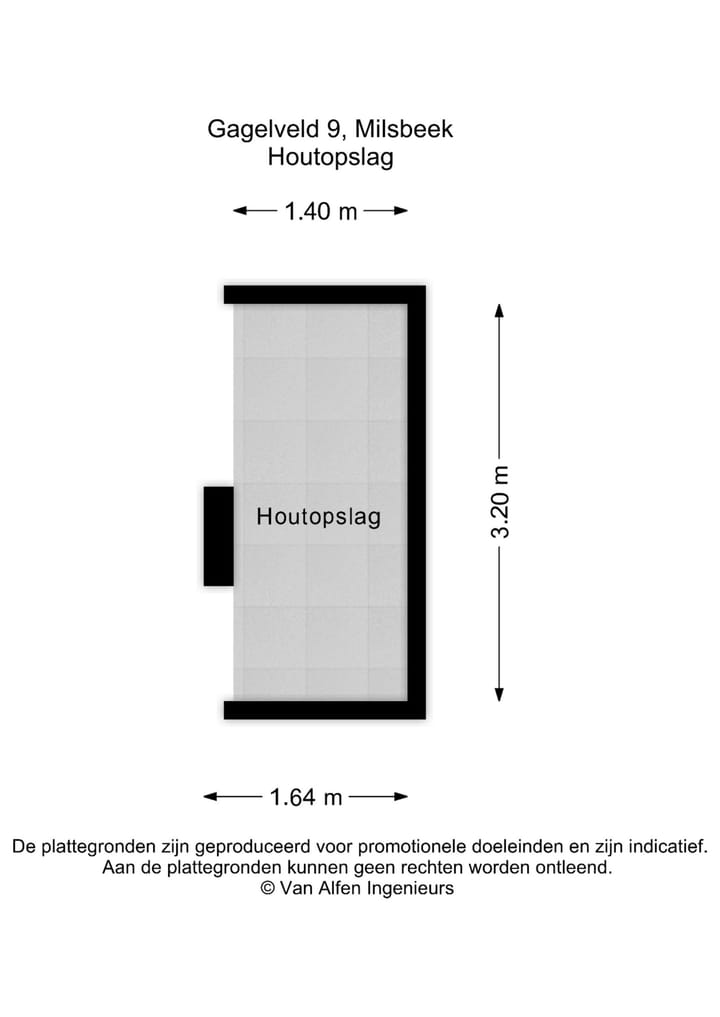 Gagelveld 9, Milsbeek
Houtopslag

1.40 m

Houtopslag

3.20 m

1.64 m

De plattegronden zijn geproduceerd voor promotionele doeleinden en zijn indicatief.
Aan de plattegronden kunnen geen rechten worden ontleend.
© Van Alfen Ingenieurs